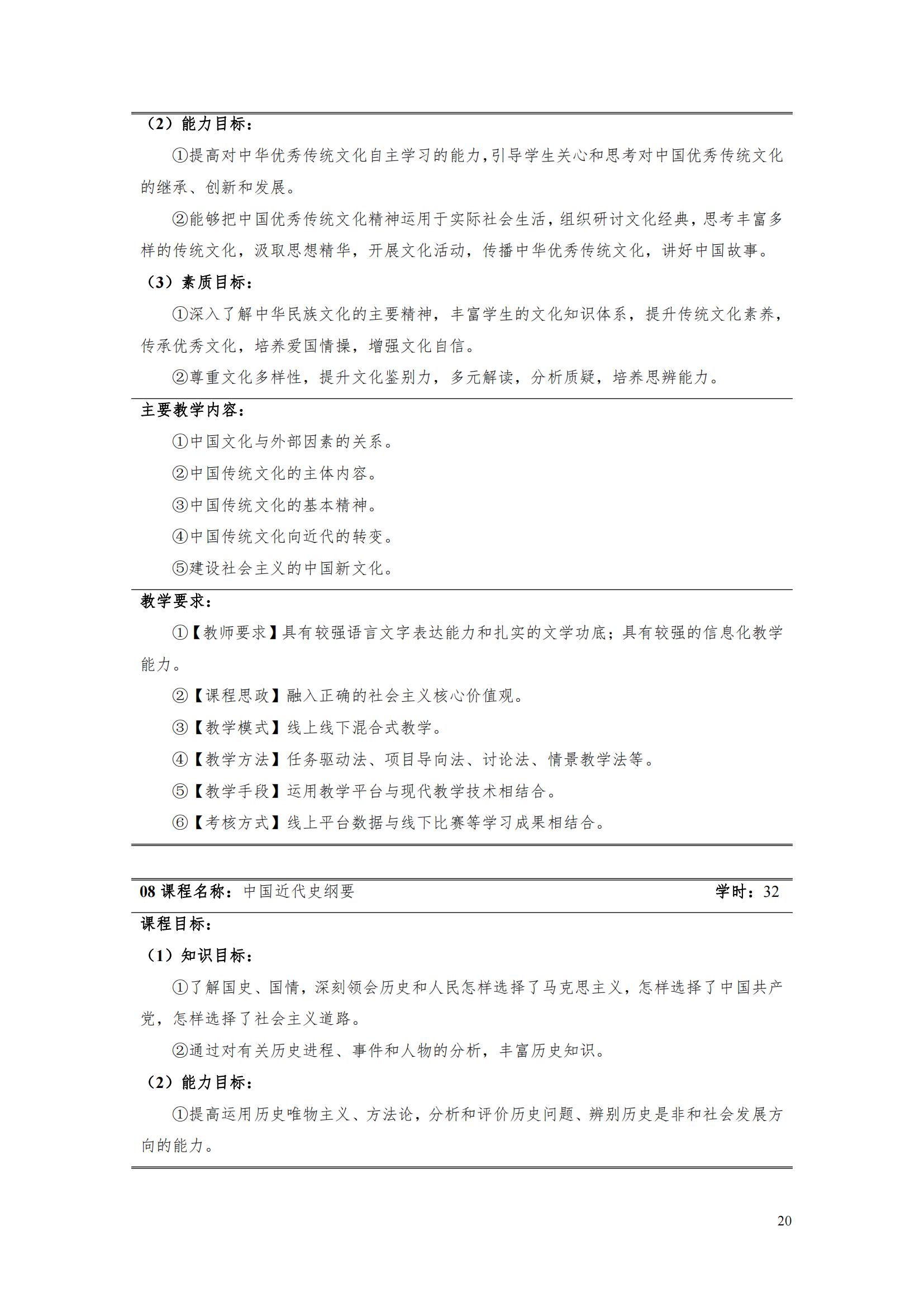 （2）能力目标：

①提高对中华优秀传统文化自主学习的能力，引导学生关心和思考对中国优秀传统文化的继承、创新和发展。

②能够把中国优秀传统文化精神运用于实际社会生活，组织研讨文化经典，思考丰富多样的传统文化，汲取思想精华，开展文化活动，传播中华优秀传统文化，讲好中国故事。

（3）素质目标：

①深入了解中华民族文化的主要精神，丰富学生的文化知识体系，提升传统文化素养，传承优秀文化，培养爱国情操，增强文化自信。

②尊重文化多样性，提升文化鉴别力，多元解读，分析质疑，培养思辨能力。

主要教学内容：

①中国文化与外部因素的关系。

②中国传统文化的主体内容。

③中国传统文化的基本精神。

④中国传统文化向近代的转变。

⑤建设社会主义的中国新文化。

教学要求：

①【教师要求】具有较强语言文字表达能力和扎实的文学功底；具有较强的信息化教学能力。

②【课程思政】融入正确的社会主义核心价值观。

③【教学模式】线上线下混合式教学。

④【教学方法】任务驱动法、项目导向法、讨论法、情景教学法等。

⑤【教学手段】运用教学平台与现代教学技术相结合。

⑥【考核方式】线上平台数据与线下比赛等学习成果相结合。

08 课程名称：中国近代史纲要 学时：32

课程目标：

（1）知识目标：

①了解国史、国情，深刻领会历史和人民怎样选择了马克思主义，怎样选择了中国共产党，怎样选择了社会主义道路。

②通过对有关历史进程、事件和人物的分析，丰富历史知识。

（2）能力目标：

①提高运用历史唯物主义、方法论，分析和评价历史问题、辨别历史是非和社会发展方向的能力。

20